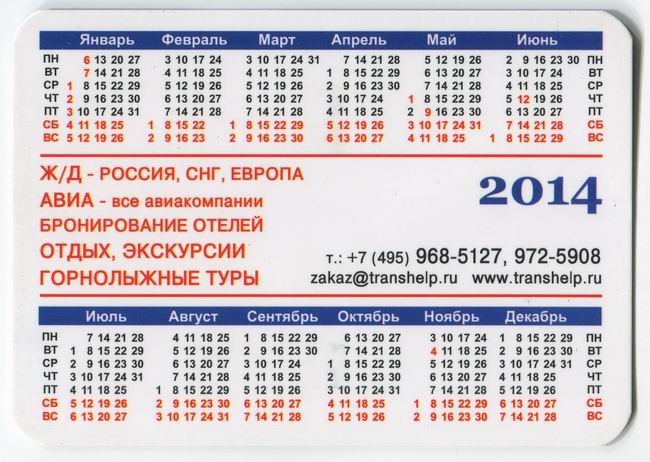 | | Январь | Февраль | Март | Апрель | Май | Июнь | |
|---|---|---|---|---|---|---|---|
| ПН | 6 13 20 27 | 3 10 17 24 | 3 10 17 24 31 | 7 14 21 28 | 5 12 19 26 | 2 9 16 23 30 | ПН |
| ВТ | 7 14 21 28 | 4 11 18 25 | 4 11 18 25 | 1 8 15 22 29 | 6 13 20 27 | 3 10 17 24 | ВТ |
| СР | 1 8 15 22 29 | 5 12 19 26 | 5 12 19 26 | 2 9 16 23 30 | 7 14 21 28 | 4 11 18 25 | СР |
| ЧТ | 2 9 16 23 30 | 6 13 20 27 | 6 13 20 27 | 3 10 17 24 | 1 8 15 22 29 | 5 12 19 26 | ЧТ |
| ПТ | 3 10 17 24 31 | 7 14 21 28 | 7 14 21 28 | 4 11 18 25 | 2 9 16 23 30 | 6 13 20 27 | ПТ |
| СБ | 4 11 18 25 | 1 8 15 22 | 1 8 15 22 29 | 5 12 19 26 | 3 10 17 24 31 | 7 14 21 28 | СБ |
| ВС | 5 12 19 26 | 2 9 16 23 | 2 9 16 23 30 | 6 13 20 27 | 4 11 18 25 | 1 8 15 22 29 | ВС |

Ж/Д - РОССИЯ, СНГ, ЕВРОПА
АВИА - все авиакомпании
БРОНИРОВАНИЕ ОТЕЛЕЙ
ОТДЫХ, ЭКСКУРСИИ
ГОРНОЛЫЖНЫЕ ТУРЫ

2014

т.: +7 (495) 968-5127, 972-5908
zakaz@transhelp.ru www.transhelp.ru

| | Июль | Август | Сентябрь | Октябрь | Ноябрь | Декабрь | |
|---|---|---|---|---|---|---|---|
| ПН | 7 14 21 28 | 4 11 18 25 | 1 8 15 22 29 | 6 13 20 27 | 3 10 17 24 | 1 8 15 22 29 | ПН |
| ВТ | 1 8 15 22 29 | 5 12 19 26 | 2 9 16 23 30 | 7 14 21 28 | 4 11 18 25 | 2 9 16 23 30 | ВТ |
| СР | 2 9 16 23 30 | 6 13 20 27 | 3 10 17 24 | 1 8 15 22 29 | 5 12 19 26 | 3 10 17 24 31 | СР |
| ЧТ | 3 10 17 24 31 | 7 14 21 28 | 4 11 18 25 | 2 9 16 23 30 | 6 13 20 27 | 4 11 18 25 | ЧТ |
| ПТ | 4 11 18 25 | 1 8 15 22 29 | 5 12 19 26 | 3 10 17 24 31 | 7 14 21 28 | 5 12 19 26 | ПТ |
| СБ | 5 12 19 26 | 2 9 16 23 30 | 6 13 20 27 | 4 11 18 25 | 1 8 15 22 29 | 6 13 20 27 | СБ |
| ВС | 6 13 20 27 | 3 10 17 24 31 | 7 14 21 28 | 5 12 19 26 | 2 9 16 23 30 | 7 14 21 28 | ВС |